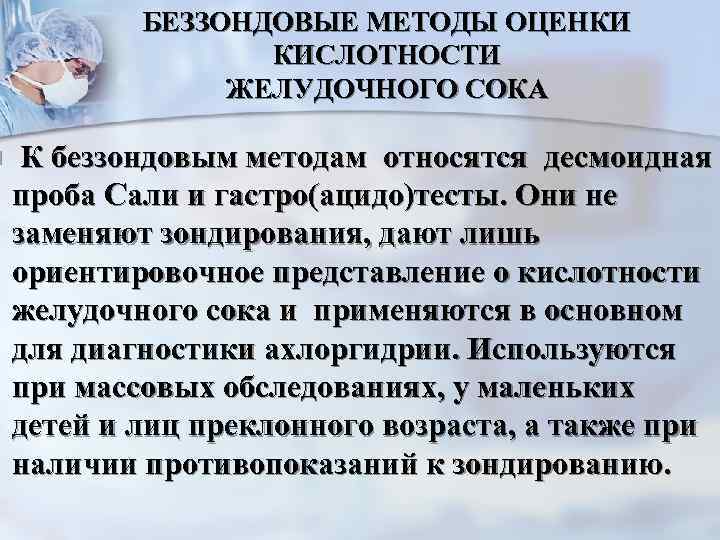 БЕЗЗОНДОВЫЕ МЕТОДЫ ОЦЕНКИ КИСЛОТНОСТИ ЖЕЛУДОЧНОГО СОКА

К беззондовым методам относятся десмоидная проба Сали и гастро(ацидо)тесты. Они не заменяют зондирования, дают лишь ориентировочное представление о кислотности желудочного сока и применяются в основном для диагностики ахлоргидрии. Используются при массовых обследованиях, у маленьких детей и лиц преклонного возраста, а также при наличии противопоказаний к зондированию.